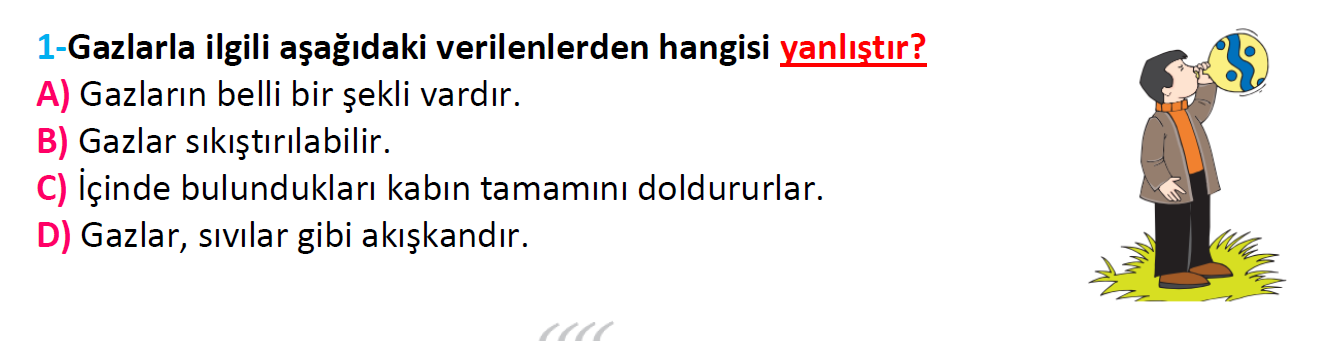 1-Gazlarla ilgili aşağıdaki verilenlerden hangisi yanlıştır?
A) Gazların belli bir şekli vardır.
B) Gazlar sıkıştırılabilir.
C) İçinde bulundukları kabın tamamını doldururlar.
D) Gazlar, sıvılar gibi akışkandır.